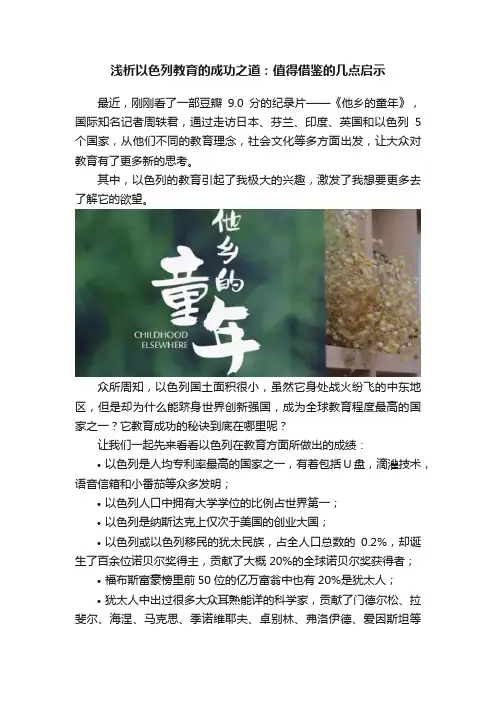 浅析以色列教育的成功之道：值得借鉴的几点启示

最近，刚刚看了一部豆瓣 9.0 分的纪录片——《他乡的童年》，国际知名记者周轶君，通过走访日本、芬兰、印度、英国和以色列 5 个国家，从他们不同的教育理念，社会文化等多方面出发，让大众对教育有了更多新的思考。

其中，以色列的教育引起了我极大的兴趣，激发了我想要更多去了解它的欲望。

他乡的童年
CHILDHOOD ELSEWHERE

众所周知，以色列国土面积很小，虽然它身处战火纷飞的中东地区，但是却为什么能跻身世界创新强国，成为全球教育程度最高的国家之一？它教育成功的秘诀到底在哪里呢？

让我们一起先来看看以色列在教育方面所做出的成绩：

• 以色列是人均专利率最高的国家之一，有着包括 U 盘，滴灌技术，语音信箱和小番茄等众多发明；

• 以色列人口中拥有大学学位的比例占世界第一；

• 以色列是纳斯达克上仅次于美国的创业大国；

• 以色列或以色列移民的犹太民族，占全人口总数的 0.2%，却诞生了百余位诺贝尔奖得主，贡献了大概 20%的全球诺贝尔奖获得者；

• 福布斯富豪榜里前 50 位的亿万富翁中也有 20%是犹太人；

• 犹太人中出过很多大众耳熟能详的科学家，贡献了门德尔松、拉斐尔、海涅、马克思、季诺维耶夫、卓别林、弗洛伊德、爱因斯坦等